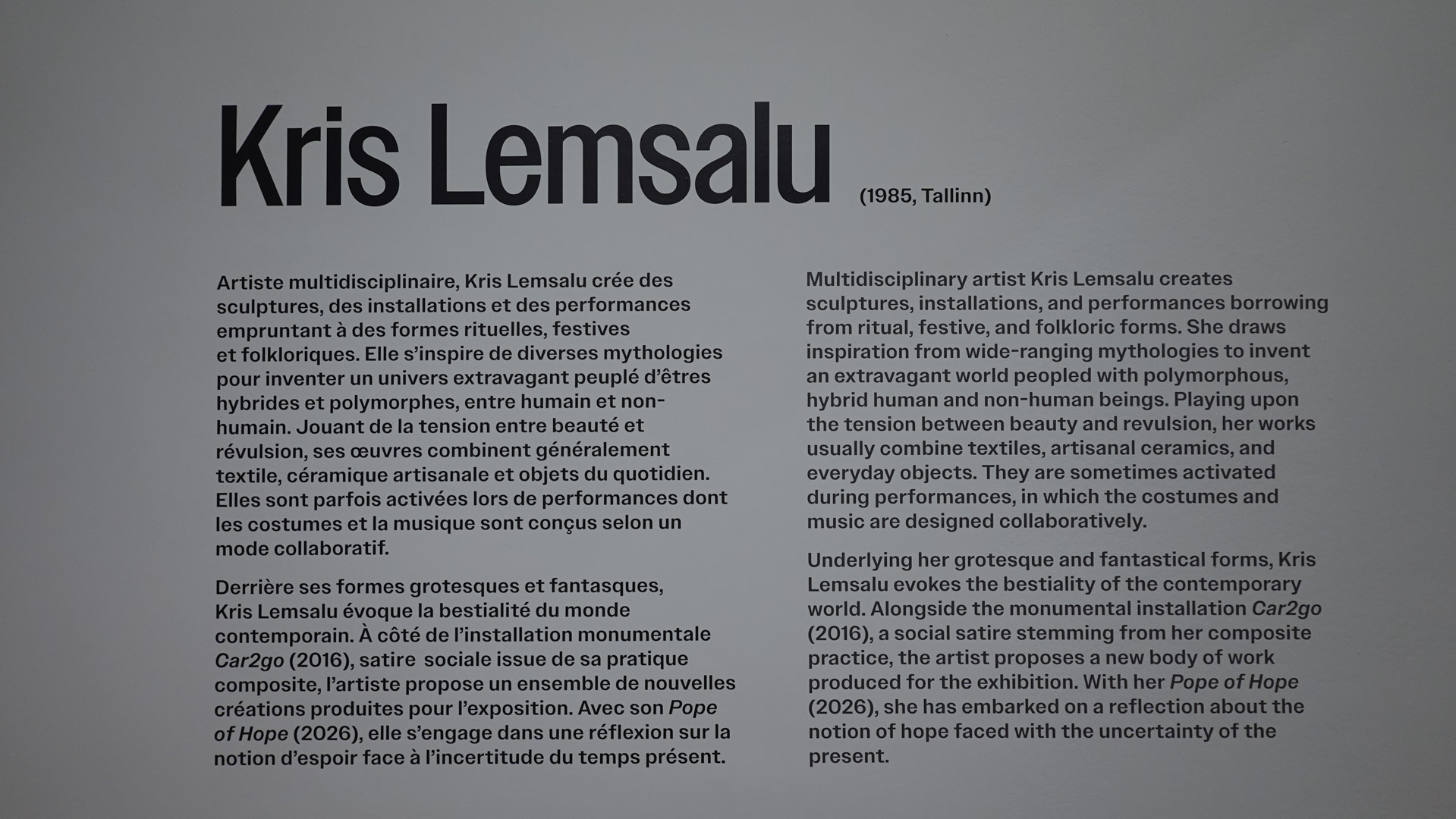 Kris Lemsalu (1985, Tallinn)

Artiste multidisciplinaire, Kris Lemsalu crée des sculptures, des installations et des performances empruntant à des formes rituelles, festives et folkloriques. Elle s'inspire de diverses mythologies pour inventer un univers extravagant peuplé d'êtres hybrides et polymorphes, entre humain et non-humain. Jouant de la tension entre beauté et révulsion, ses œuvres combinent généralement textile, céramique artisanale et objets du quotidien. Elles sont parfois activées lors de performances dont les costumes et la musique sont conçus selon un mode collaboratif.

Derrière ses formes grotesques et fantasques, Kris Lemsalu évoque la bestialité du monde contemporain. À côté de l'installation monumentale Car2go (2016), satire sociale issue de sa pratique composite, l'artiste propose un ensemble de nouvelles créations produites pour l'exposition. Avec son Pope of Hope (2026), elle s'engage dans une réflexion sur la notion d'espoir face à l'incertitude du temps présent.

Multidisciplinary artist Kris Lemsalu creates sculptures, installations, and performances borrowing from ritual, festive, and folkloric forms. She draws inspiration from wide-ranging mythologies to invent an extravagant world peopled with polymorphous, hybrid human and non-human beings. Playing upon the tension between beauty and revulsion, her works usually combine textiles, artisanal ceramics, and everyday objects. They are sometimes activated during performances, in which the costumes and music are designed collaboratively.

Underlying her grotesque and fantastical forms, Kris Lemsalu evokes the bestiality of the contemporary world. Alongside the monumental installation Car2go (2016), a social satire stemming from her composite practice, the artist proposes a new body of work produced for the exhibition. With her Pope of Hope (2026), she has embarked on a reflection about the notion of hope faced with the uncertainty of the present.